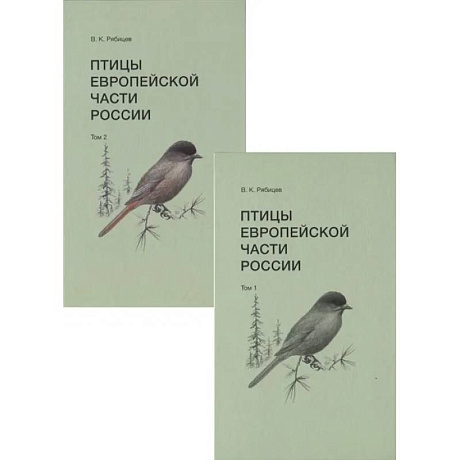 В. К. Рябицев

ПТИЦЫ ЕВРОПЕЙСКОЙ ЧАСТИ РОССИИ

Том 2

В. К. Рябицев

ПТИЦЫ ЕВРОПЕЙСКОЙ ЧАСТИ РОССИИ

Том 1